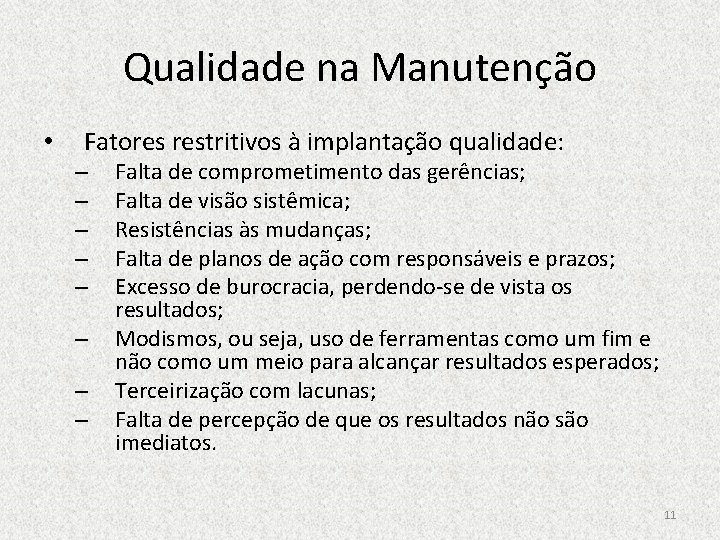 Qualidade na Manutenção

• Fatores restritivos à implantação qualidade:
– Falta de comprometimento das gerências;
– Falta de visão sistêmica;
– Resistências às mudanças;
– Falta de planos de ação com responsáveis e prazos;
– Excesso de burocracia, perdendo-se de vista os resultados;
– Modismos, ou seja, uso de ferramentas como um fim e não como um meio para alcançar resultados esperados;
– Terceirização com lacunas;
– Falta de percepção de que os resultados não são imediatos.

11